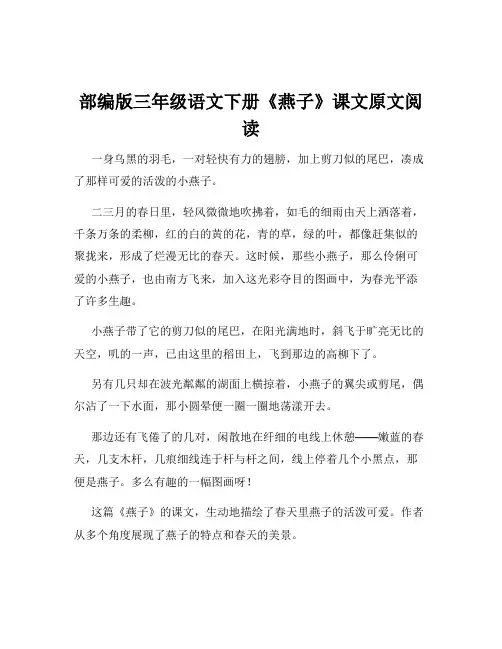 部编版三年级语文下册《燕子》课文原文阅读

一身乌黑的羽毛，一对轻快有力的翅膀，加上剪刀似的尾巴，凑成了那样可爱的活泼的小燕子。

二三月的春日里，轻风微微地吹拂着，如毛的细雨由天上洒落着，千条万条的柔柳，红的白的黄的花，青的草，绿的叶，都像赶集似的聚拢来，形成了烂漫无比的春天。这时候，那些小燕子，那么伶俐可爱的小燕子，也由南方飞来，加入这光彩夺目的图画中，为春光平添了许多生趣。

小燕子带了它的剪刀似的尾巴，在阳光满地时，斜飞于旷亮无比的天空，叽的一声，已由这里的稻田上，飞到那边的高柳下了。

另有几只却在波光粼粼的湖面上横掠着，小燕子的翼尖或剪尾，偶尔沾了一下水面，那小圆晕便一圈一圈地荡漾开去。

那边还有飞倦了的几对，闲散地在纤细的电线上休憩——嫩蓝的春天，几支木杆，几痕细线连于杆与杆之间，线上停着几个小黑点，那便是燕子。多么有趣的一幅图画呀！

这篇《燕子》的课文，生动地描绘了春天里燕子的活泼可爱。作者从多个角度展现了燕子的特点和春天的美景。